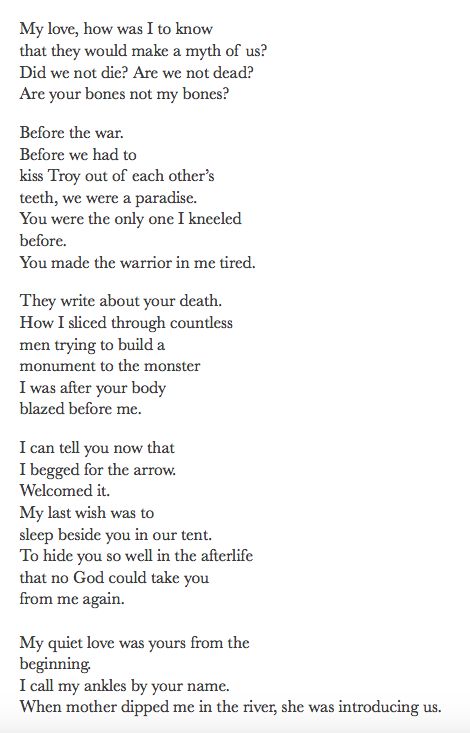 My love, how was I to know
that they would make a myth of us?
Did we not die? Are we not dead?
Are your bones not my bones?

Before the war.
Before we had to
kiss Troy out of each other's
teeth, we were a paradise.
You were the only one I kneeled
before.
You made the warrior in me tired.

They write about your death.
How I sliced through countless
men trying to build a
monument to the monster
I was after your body
blazed before me.

I can tell you now that
I begged for the arrow.
Welcomed it.
My last wish was to
sleep beside you in our tent.
To hide you so well in the afterlife
that no God could take you
from me again.

My quiet love was yours from the
beginning.
I call my ankles by your name.
When mother dipped me in the river, she was introducing us.